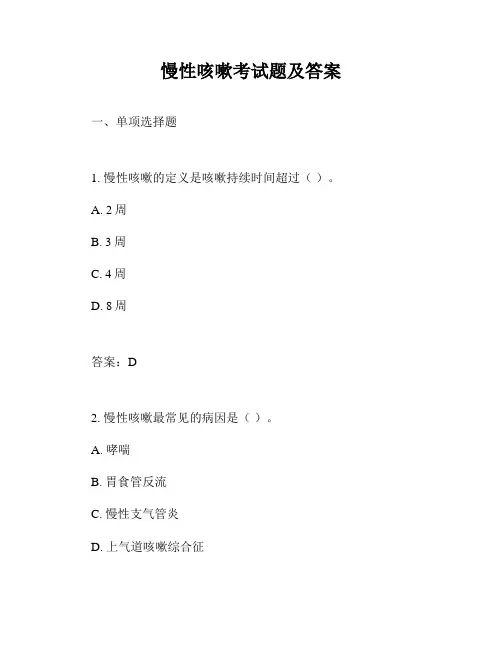 慢性咳嗽考试题及答案

一、单项选择题

1. 慢性咳嗽的定义是咳嗽持续时间超过（ ）。

A. 2 周

B. 3 周

C. 4 周

D. 8 周

答案：D

2. 慢性咳嗽最常见的病因是（ ）。

A. 哮喘

B. 胃食管反流

C. 慢性支气管炎

D. 上气道咳嗽综合征